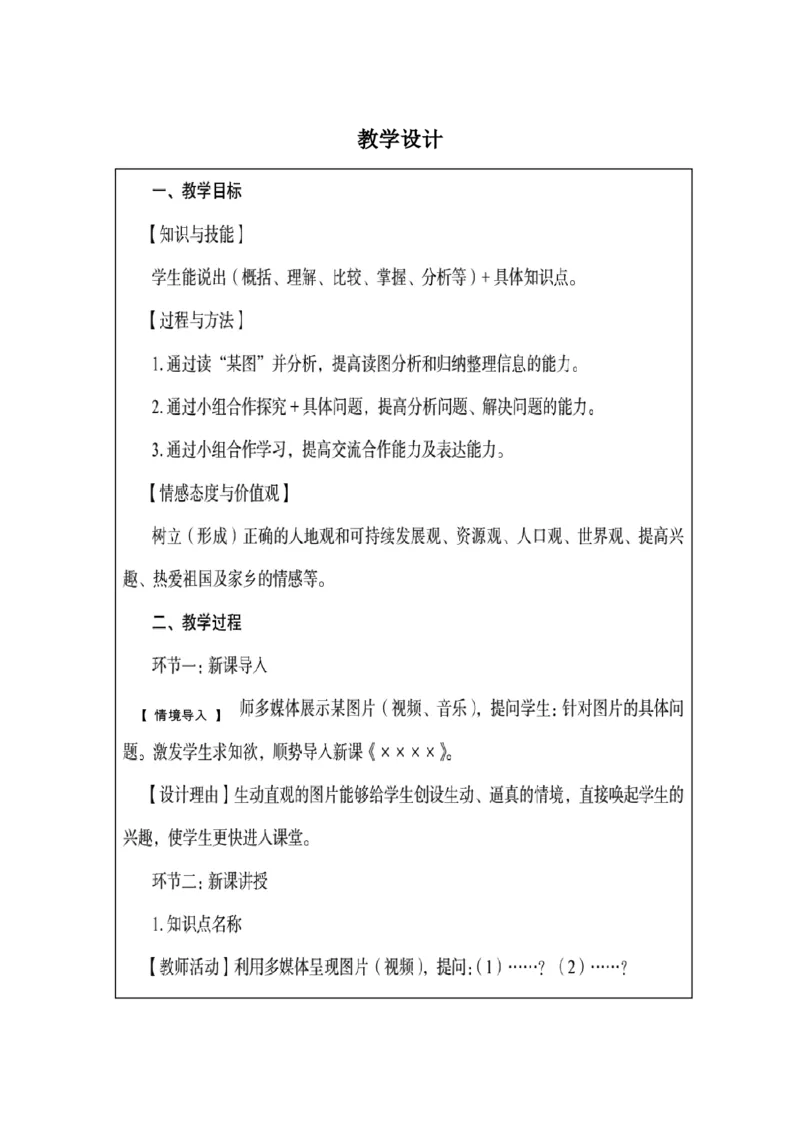 教学设计

一、教学目标

【知识与技能】

学生能说出（概括、理解、比较、掌握、分析等）+具体知识点。

【过程与方法】

1.通过读“某图”并分析，提高读图分析和归纳整理信息的能力。

2.通过小组合作探究+具体问题，提高分析问题、解决问题的能力。

3.通过小组合作学习，提高交流合作能力及表达能力。

【情感态度与价值观】

树立（形成）正确的人地观和可持续发展观、资源观、人口观、世界观、提高兴趣、热爱祖国及家乡的情感等。

二、教学过程

环节一：新课导入

【情境导入】师多媒体展示某图片（视频、音乐），提问学生：针对图片的具体问题。激发学生求知欲，顺势导入新课《××××》。

【设计理由】生动直观的图片能够给学生创设生动、逼真的情境，直接唤起学生的兴趣，使学生更快进入课堂。

环节二：新课讲授

1.知识点名称

【教师活动】利用多媒体呈现图片（视频），提问：（1）……？（2）……？